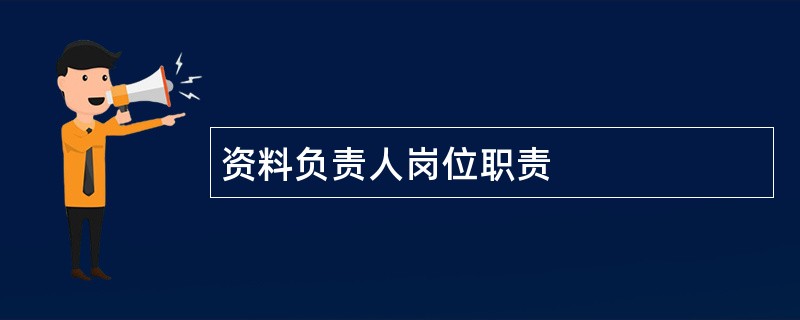 资料负责人岗位职责